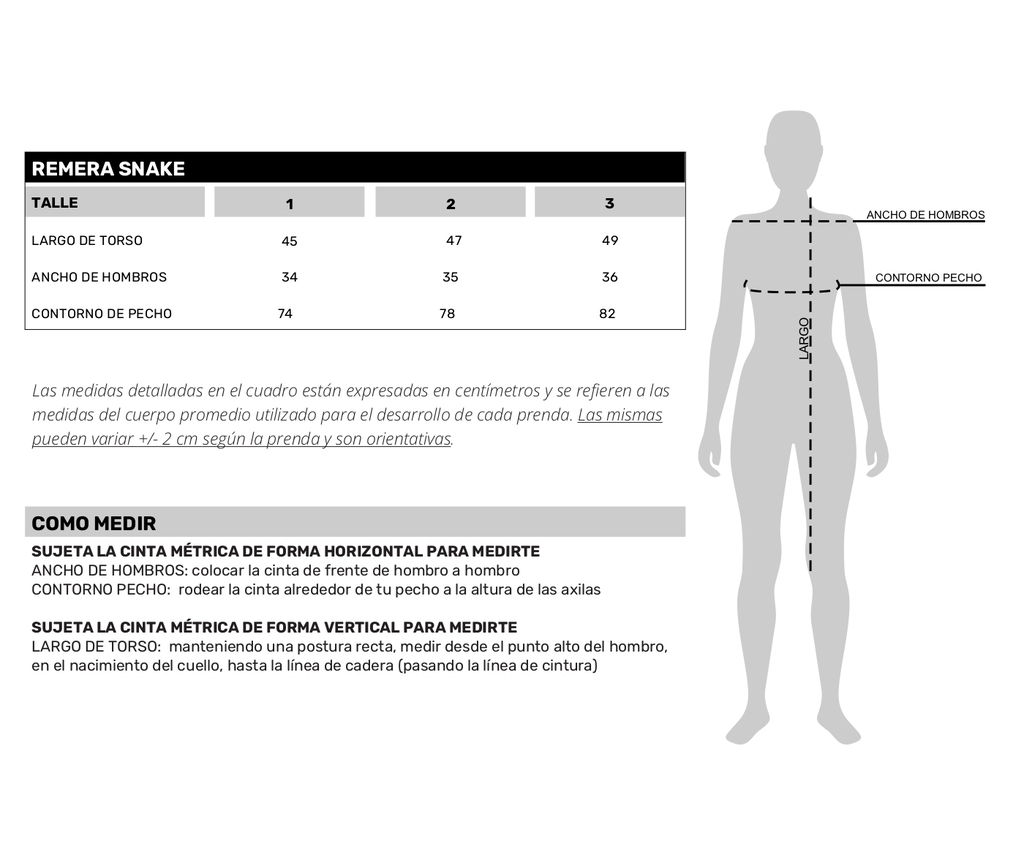 REMERA SNAKE

| TALLE | 1 | 2 | 3 |
|---|---|---|---|
| LARGO DE TORSO | 45 | 47 | 49 |
| ANCHO DE HOMBROS | 34 | 35 | 36 |
| CONTORNO DE PECHO | 74 | 78 | 82 |

Las medidas detalladas en el cuadro están expresadas en centímetros y se refieren a las medidas del cuerpo promedio utilizado para el desarrollo de cada prenda. Las mismas pueden variar +/- 2 cm según la prenda y son orientativas.

COMO MEDIR

SUJETA LA CINTA MÉTRICA DE FORMA HORIZONTAL PARA MEDIRTE
ANCHO DE HOMBROS: colocar la cinta de frente de hombro a hombro
CONTORNO PECHO: rodear la cinta alrededor de tu pecho a la altura de las axilas

SUJETA LA CINTA MÉTRICA DE FORMA VERTICAL PARA MEDIRTE
LARGO DE TORSO: manteniendo una postura recta, medir desde el punto alto del hombro, en el nacimiento del cuello, hasta la línea de cadera (pasando la línea de cintura)

ANCHO DE HOMBROS
CONTORNO PECHO
LARGO